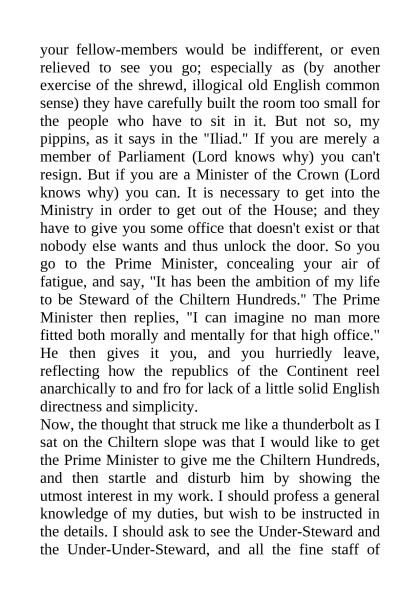 your fellow-members would be indifferent, or even relieved to see you go; especially as (by another exercise of the shrewd, illogical old English common sense) they have carefully built the room too small for the people who have to sit in it. But not so, my pippins, as it says in the "Iliad." If you are merely a member of Parliament (Lord knows why) you can't resign. But if you are a Minister of the Crown (Lord knows why) you can. It is necessary to get into the Ministry in order to get out of the House; and they have to give you some office that doesn't exist or that nobody else wants and thus unlock the door. So you go to the Prime Minister, concealing your air of fatigue, and say, "It has been the ambition of my life to be Steward of the Chiltern Hundreds." The Prime Minister then replies, "I can imagine no man more fitted both morally and mentally for that high office." He then gives it you, and you hurriedly leave, reflecting how the republics of the Continent reel anarchically to and fro for lack of a little solid English directness and simplicity.
Now, the thought that struck me like a thunderbolt as I sat on the Chiltern slope was that I would like to get the Prime Minister to give me the Chiltern Hundreds, and then startle and disturb him by showing the utmost interest in my work. I should profess a general knowledge of my duties, but wish to be instructed in the details. I should ask to see the Under-Steward and the Under-Under-Steward, and all the fine staff of